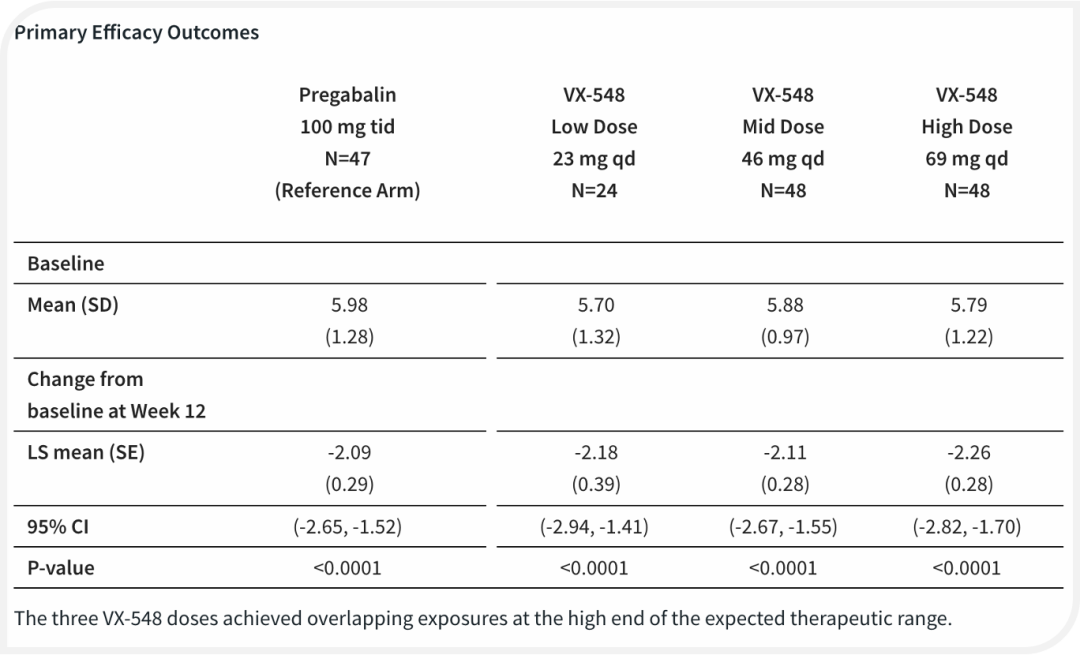 Primary Efficacy Outcomes

| | Pregabalin 100 mg tid N=47 (Reference Arm) | VX-548 Low Dose 23 mg qd N=24 | VX-548 Mid Dose 46 mg qd N=48 | VX-548 High Dose 69 mg qd N=48 |
|---|---|---|---|---|
| Baseline | | | | |
| Mean (SD) | 5.98 (1.28) | 5.70 (1.32) | 5.88 (0.97) | 5.79 (1.22) |
| Change from baseline at Week 12 | | | | |
| LS mean (SE) | -2.09 (0.29) | -2.18 (0.39) | -2.11 (0.28) | -2.26 (0.28) |
| 95% CI | (-2.65, -1.52) | (-2.94, -1.41) | (-2.67, -1.55) | (-2.82, -1.70) |
| P-value | <0.0001 | <0.0001 | <0.0001 | <0.0001 |

The three VX-548 doses achieved overlapping exposures at the high end of the expected therapeutic range.